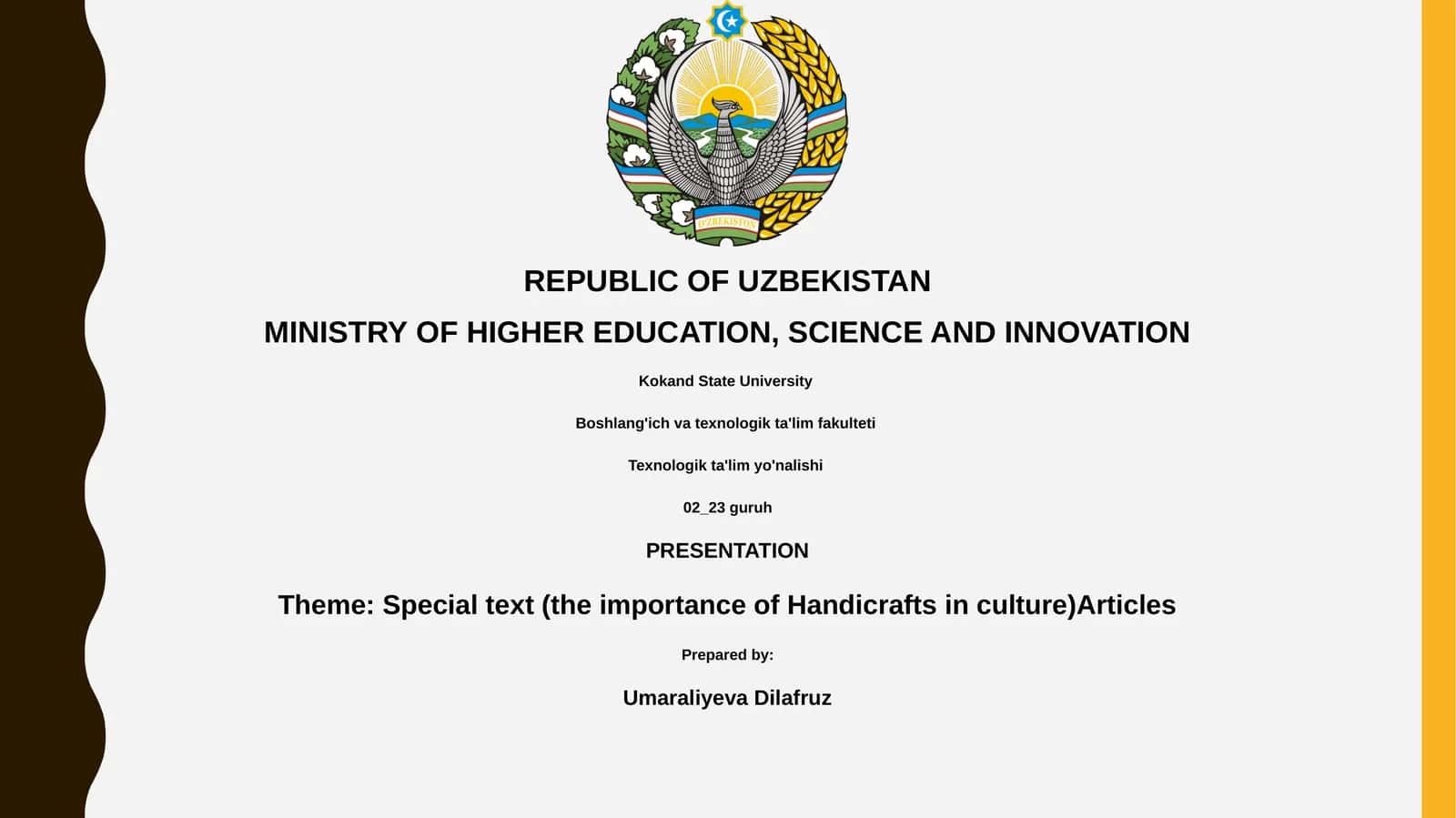 O'ZBEKISTON

REPUBLIC OF UZBEKISTAN

MINISTRY OF HIGHER EDUCATION, SCIENCE AND INNOVATION

Kokand State University

Boshlang'ich va texnologik ta'lim fakulteti

Texnologik ta'lim yo'nalishi

02_23 guruh

PRESENTATION

Theme: Special text (the importance of Handicrafts in culture)Articles

Prepared by:

Umaraliyeva Dilafruz